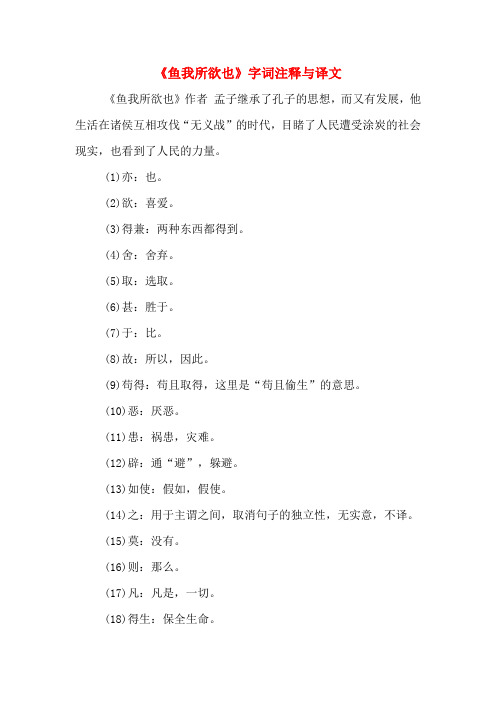 《鱼我所欲也》字词注释与译文

《鱼我所欲也》作者 孟子继承了孔子的思想，而又有发展，他生活在诸侯互相攻伐“无义战”的时代，目睹了人民遭受涂炭的社会现实，也看到了人民的力量。

(1)亦：也。

(2)欲：喜爱。

(3)得兼：两种东西都得到。

(4)舍：舍弃。

(5)取：选取。

(6)甚：胜于。

(7)于：比。

(8)故：所以，因此。

(9)苟得：苟且取得，这里是“苟且偷生”的意思。

(10)恶：厌恶。

(11)患：祸患，灾难。

(12)辟：通“避”，躲避。

(13)如使：假如，假使。

(14)之：用于主谓之间，取消句子的独立性，无实意，不译。

(15)莫：没有。

(16)则：那么。

(17)凡：凡是，一切。

(18)得生：保全生命。